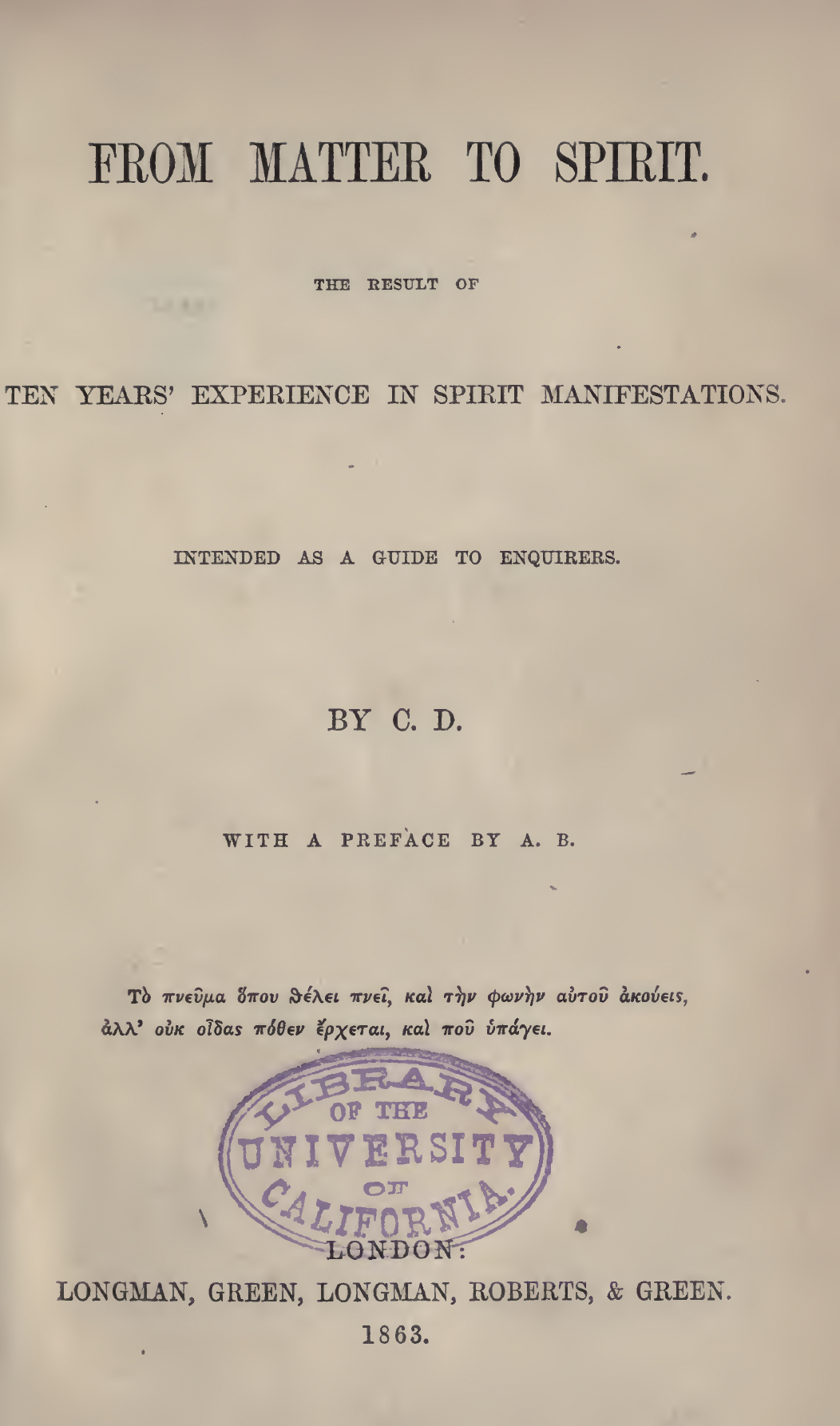 FROM MATTER TO SPIRIT.

THE RESULT OF

TEN YEARS' EXPERIENCE IN SPIRIT MANIFESTATIONS.

INTENDED AS A GUIDE TO ENQUIRERS.

BY C. D.

WITH A PREFACE BY A. B.

Τὸ πνεῦμα ὅπου θέλει πνεῖ, καὶ τὴν φωνὴν αὐτοῦ ἀκούεις, ἀλλ' οὐκ οἶδας πόθεν ἔρχεται, καὶ ποῦ ὑπάγει.

LIBRARY OF THE UNIVERSITY OF CALIFORNIA.

LONDON:
LONGMAN, GREEN, LONGMAN, ROBERTS, & GREEN.
1863.